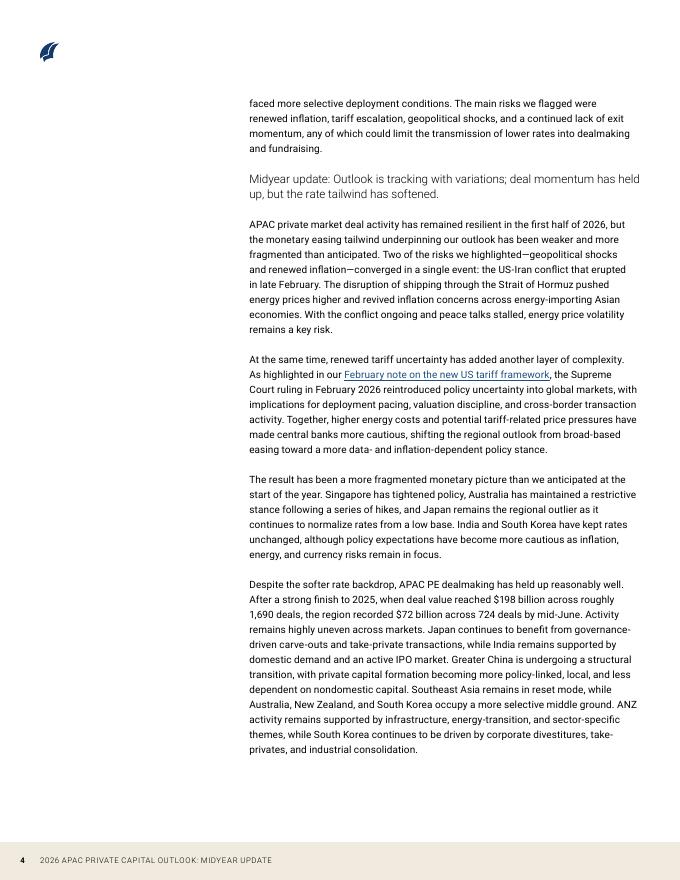 faced more selective deployment conditions. The main risks we flagged were renewed inflation, tariff escalation, geopolitical shocks, and a continued lack of exit momentum, any of which could limit the transmission of lower rates into dealmaking and fundraising.

Midyear update: Outlook is tracking with variations; deal momentum has held up, but the rate tailwind has softened.

APAC private market deal activity has remained resilient in the first half of 2026, but the monetary easing tailwind underpinning our outlook has been weaker and more fragmented than anticipated. Two of the risks we highlighted—geopolitical shocks and renewed inflation—converged in a single event: the US-Iran conflict that erupted in late February. The disruption of shipping through the Strait of Hormuz pushed energy prices higher and revived inflation concerns across energy-importing Asian economies. With the conflict ongoing and peace talks stalled, energy price volatility remains a key risk.

At the same time, renewed tariff uncertainty has added another layer of complexity. As highlighted in our February note on the new US tariff framework, the Supreme Court ruling in February 2026 reintroduced policy uncertainty into global markets, with implications for deployment pacing, valuation discipline, and cross-border transaction activity. Together, higher energy costs and potential tariff-related price pressures have made central banks more cautious, shifting the regional outlook from broad-based easing toward a more data- and inflation-dependent policy stance.

The result has been a more fragmented monetary picture than we anticipated at the start of the year. Singapore has tightened policy, Australia has maintained a restrictive stance following a series of hikes, and Japan remains the regional outlier as it continues to normalize rates from a low base. India and South Korea have kept rates unchanged, although policy expectations have become more cautious as inflation, energy, and currency risks remain in focus.

Despite the softer rate backdrop, APAC PE dealmaking has held up reasonably well. After a strong finish to 2025, when deal value reached $198 billion across roughly 1,690 deals, the region recorded $72 billion across 724 deals by mid-June. Activity remains highly uneven across markets. Japan continues to benefit from governance-driven carve-outs and take-private transactions, while India remains supported by domestic demand and an active IPO market. Greater China is undergoing a structural transition, with private capital formation becoming more policy-linked, local, and less dependent on nondomestic capital. Southeast Asia remains in reset mode, while Australia, New Zealand, and South Korea occupy a more selective middle ground. ANZ activity remains supported by infrastructure, energy-transition, and sector-specific themes, while South Korea continues to be driven by corporate divestitures, take-privates, and industrial consolidation.

4 2026 APAC PRIVATE CAPITAL OUTLOOK: MIDYEAR UPDATE